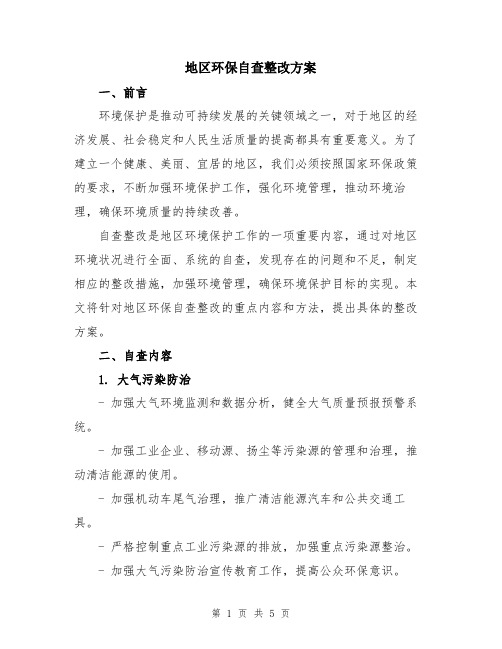 地区环保自查整改方案

一、前言

环境保护是推动可持续发展的关键领域之一，对于地区的经济发展、社会稳定和人民生活质量的提高都具有重要意义。为了建立一个健康、美丽、宜居的地区，我们必须按照国家环保政策的要求，不断加强环境保护工作，强化环境管理，推动环境治理，确保环境质量的持续改善。

自查整改是地区环境保护工作的一项重要内容，通过对地区环境状况进行全面、系统的自查，发现存在的问题和不足，制定相应的整改措施，加强环境管理，确保环境保护目标的实现。本文将针对地区环保自查整改的重点内容和方法，提出具体的整改方案。

二、自查内容

1. 大气污染防治

- 加强大气环境监测和数据分析，健全大气质量预报预警系统。

- 加强工业企业、移动源、扬尘等污染源的管理和治理，推动清洁能源的使用。

- 加强机动车尾气治理，推广清洁能源汽车和公共交通工具。

- 严格控制重点工业污染源的排放，加强重点污染源整治。

- 加强大气污染防治宣传教育工作，提高公众环保意识。

第 1 页 共 5 页